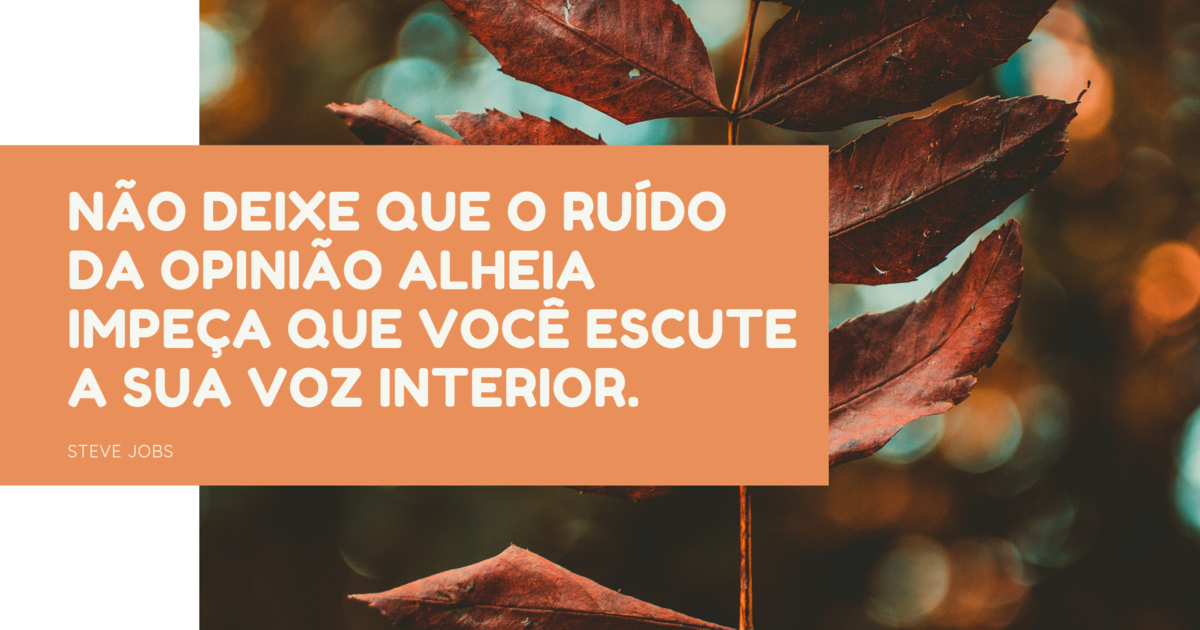 NÃO DEIXE QUE O RUÍDO DA OPINIÃO ALHEIA IMPEÇA QUE VOCÊ ESCUTE A SUA VOZ INTERIOR.

STEVE JOBS